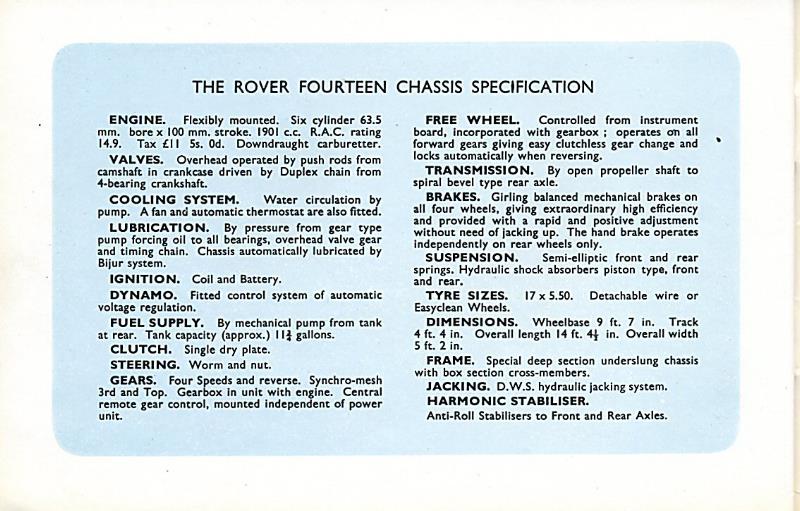 THE ROVER FOURTEEN CHASSIS SPECIFICATION

ENGINE. Flexibly mounted. Six cylinder 63.5 mm. bore x 100 mm. stroke. 1901 c.c. R.A.C. rating 14.9. Tax £11 5s. 0d. Downdraught carburetter.

VALVES. Overhead operated by push rods from camshaft in crankcase driven by Duplex chain from 4-bearing crankshaft.

COOLING SYSTEM. Water circulation by pump. A fan and automatic thermostat are also fitted.

LUBRICATION. By pressure from gear type pump forcing oil to all bearings, overhead valve gear and timing chain. Chassis automatically lubricated by Bijur system.

IGNITION. Coil and Battery.

DYNAMO. Fitted control system of automatic voltage regulation.

FUEL SUPPLY. By mechanical pump from tank at rear. Tank capacity (approx.) $11\frac{3}{4}$ gallons.

CLUTCH. Single dry plate.

STEERING. Worm and nut.

GEARS. Four Speeds and reverse. Synchro-mesh 3rd and Top. Gearbox in unit with engine. Central remote gear control, mounted independent of power unit.

FREE WHEEL. Controlled from instrument board, incorporated with gearbox ; operates on all forward gears giving easy clutchless gear change and locks automatically when reversing.

TRANSMISSION. By open propeller shaft to spiral bevel type rear axle.

BRAKES. Girling balanced mechanical brakes on all four wheels, giving extraordinary high efficiency and provided with a rapid and positive adjustment without need of jacking up. The hand brake operates independently on rear wheels only.

SUSPENSION. Semi-elliptic front and rear springs. Hydraulic shock absorbers piston type, front and rear.

TYRE SIZES. 17 x 5.50. Detachable wire or Easyclean Wheels.

DIMENSIONS. Wheelbase 9 ft. 7 in. Track 4 ft. 4 in. Overall length 14 ft. $4\frac{1}{2}$ in. Overall width 5 ft. 2 in.

FRAME. Special deep section underslung chassis with box section cross-members.

JACKING. D.W.S. hydraulic jacking system.

HARMONIC STABILISER.

Anti-Roll Stabilisers to Front and Rear Axles.